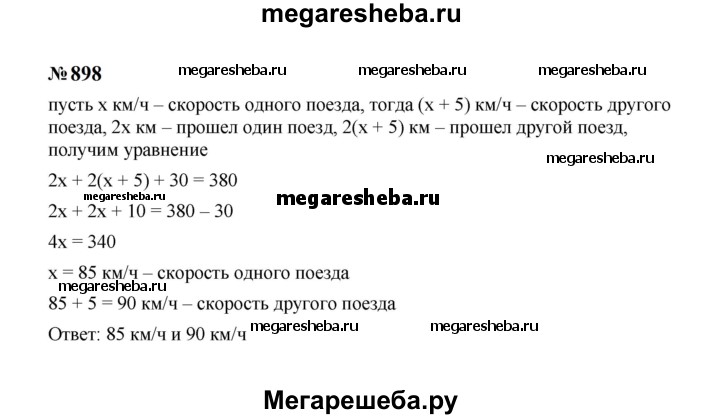 megaresheba.ru

№ 898 megaresheba.ru megaresheba.ru megaresheba.ru

пусть x км/ч – скорость одного поезда, тогда (x + 5) км/ч – скорость другого поезда, 2x км – прошел один поезд, 2(x + 5) км – прошел другой поезд, получим уравнение

megaresheba.ru

$2x + 2(x + 5) + 30 = 380$

megaresheba.ru

megaresheba.ru

$2x + 2x + 10 = 380 - 30$

$4x = 340$

$x = 85$ км/ч – скорость одного поезда

megaresheba.ru

$85 + 5 = 90$ км/ч – скорость другого поезда

Ответ: 85 км/ч и 90 км/ч megaresheba.ru megaresheba.ru

Мегарешеба.ру